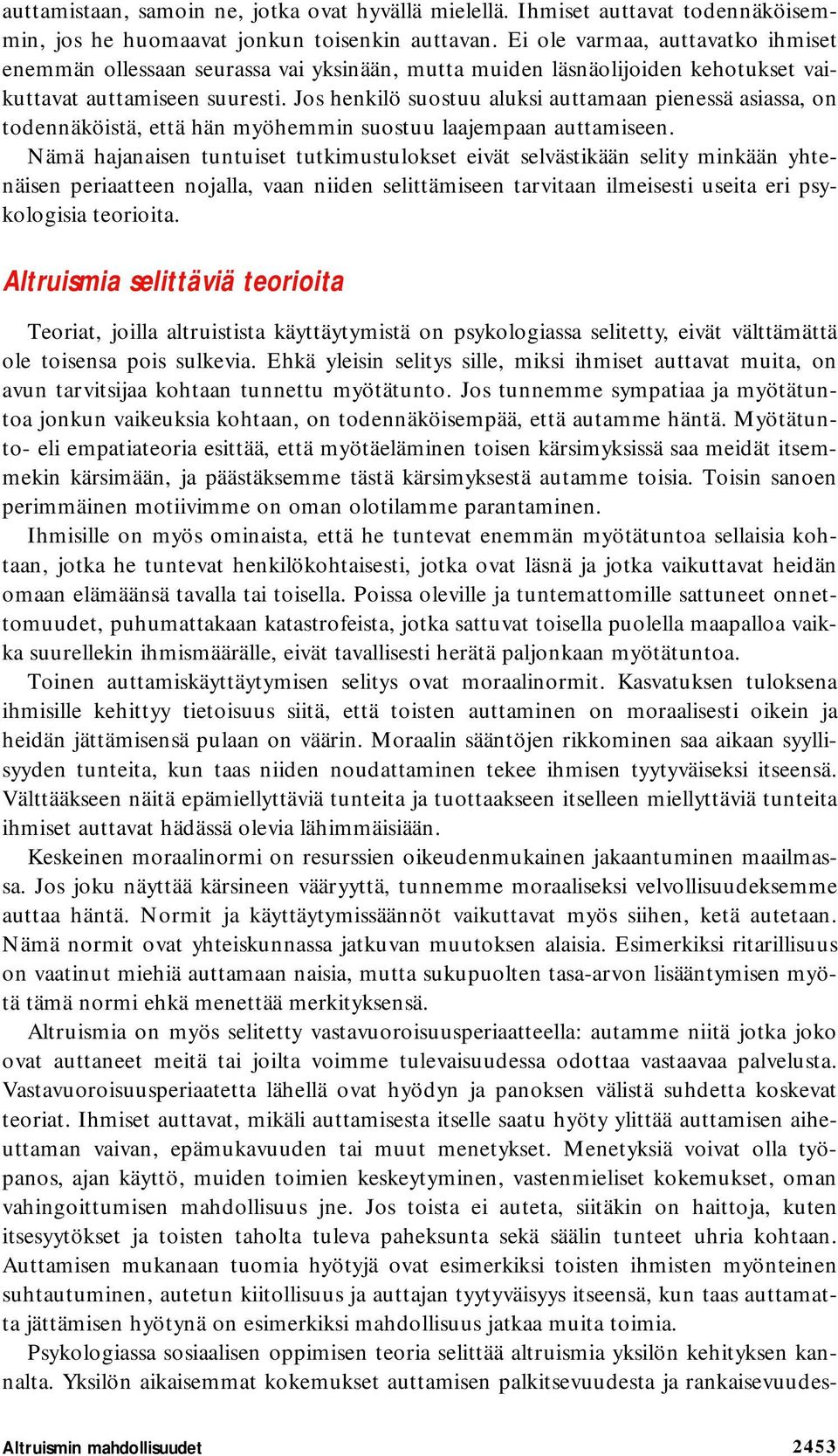 auttamistaan, samoin ne, jotka ovat hyvällä mielellä. Ihmiset auttavat todennäköisemmin, jos he huomaavat jonkun toisenkin auttavan. Ei ole varmaa, auttavatko ihmiset enemmän ollessaan seurassa vai yksinään, mutta muiden läsnäolijoiden kehotukset vaikuttavat auttamiseen suuresti. Jos henkilö suostuu aluksi auttamaan pienessä asiassa, on todennäköistä, että hän myöhemmin suostuu laajempaan auttamiseen.

Nämä hajanaisen tuntuiset tutkimustulokset eivät selvästikään selity minkään yhtenäisen periaatteen nojalla, vaan niiden selittämiseen tarvitaan ilmeisesti useita eri psykologisia teorioita.

Altruismia selittäviä teorioita

Teoriat, joilla altruistista käyttäytymistä on psykologiassa selitetty, eivät välttämättä ole toisensa pois sulkevia. Ehkä yleisin selitys sille, miksi ihmiset auttavat muita, on avun tarvitsijaa kohtaan tunnettu myötätunto. Jos tunnemme sympatiaa ja myötätuntoa jonkun vaikeuksia kohtaan, on todennäköisempää, että autamme häntä. Myötätunto- eli empatiateoria esittää, että myötäeläminen toisen kärsimyksissä saa meidät itsemmekin kärsimään, ja päästäksemme tästä kärsimyksestä autamme toisia. Toisin sanoen perimmäinen motiivimme on oman olotilamme parantaminen.

Ihmisille on myös ominaista, että he tuntevat enemmän myötätuntoa sellaisia kohtaan, jotka he tuntevat henkilökohtaisesti, jotka ovat läsnä ja jotka vaikuttavat heidän omaan elämäänsä tavalla tai toisella. Poissa oleville ja tuntemattomille sattuneet onnettomuudet, puhumattakaan katastrofeista, jotka sattuvat toisella puolella maapalloa vaikka suurellekin ihmismäärälle, eivät tavallisesti herätä paljonkaan myötätuntoa.

Toinen auttamiskäyttäytymisen selitys ovat moraalinormit. Kasvatuksen tuloksena ihmisille kehittyy tietoisuus siitä, että toisten auttaminen on moraalisesti oikein ja heidän jättämisensä pulaan on väärin. Moraalin sääntöjen rikkominen saa aikaan syyllisyyden tunteita, kun taas niiden noudattaminen tekee ihmisen tyytyväiseksi itseensä. Välttääkseen näitä epämiellyttäviä tunteita ja tuottaakseen itselleen miellyttäviä tunteita ihmiset auttavat hädässä olevia lähimmäisiään.

Keskeinen moraalinormi on resurssien oikeudenmukainen jakaantuminen maailmassa. Jos joku näyttää kärsineen vääryyttä, tunnemme moraaliseksi velvollisuudeksemme auttaa häntä. Normit ja käyttäytymissäännöt vaikuttavat myös siihen, ketä autetaan. Nämä normit ovat yhteiskunnassa jatkuvan muutoksen alaisia. Esimerkiksi ritarillisuus on vaatinut miehiä auttamaan naisia, mutta sukupuolten tasa-arvon lisääntymisen myötä tämä normi ehkä menettää merkityksensä.

Altruismia on myös selitetty vastavuoroisuusperiaatteella: autamme niitä jotka joko ovat auttaneet meitä tai joilta voimme tulevaisuudessa odottaa vastaavaa palvelusta. Vastavuoroisuusperiaatetta lähellä ovat hyödyn ja panoksen välistä suhdetta koskevat teoriat. Ihmiset auttavat, mikäli auttamisesta itselle saatu hyöty ylittää auttamisen aiheuttaman vaivan, epämukavuuden tai muut menetykset. Menetyksiä voivat olla työpanos, ajan käyttö, muiden toimien keskeytyminen, vastenmieliset kokemukset, oman vahingoittumisen mahdollisuus jne. Jos toista ei auteta, siitäkin on haittoja, kuten itsesyytökset ja toisten taholta tuleva paheksunta sekä säälin tunteet uhria kohtaan. Auttamisen mukanaan tuomia hyötyjä ovat esimerkiksi toisten ihmisten myönteinen suhtautuminen, autetun kiitollisuus ja auttajan tyytyväisyys itseensä, kun taas auttamatta jättämisen hyötynä on esimerkiksi mahdollisuus jatkaa muita toimia.

Psykologiassa sosiaalisen oppimisen teoria selittää altruismia yksilön kehityksen kannalta. Yksilön aikaisemmat kokemukset auttamisen palkitsevuudesta ja rankaisevuudes-

Altruismin mahdollisuudet 2453